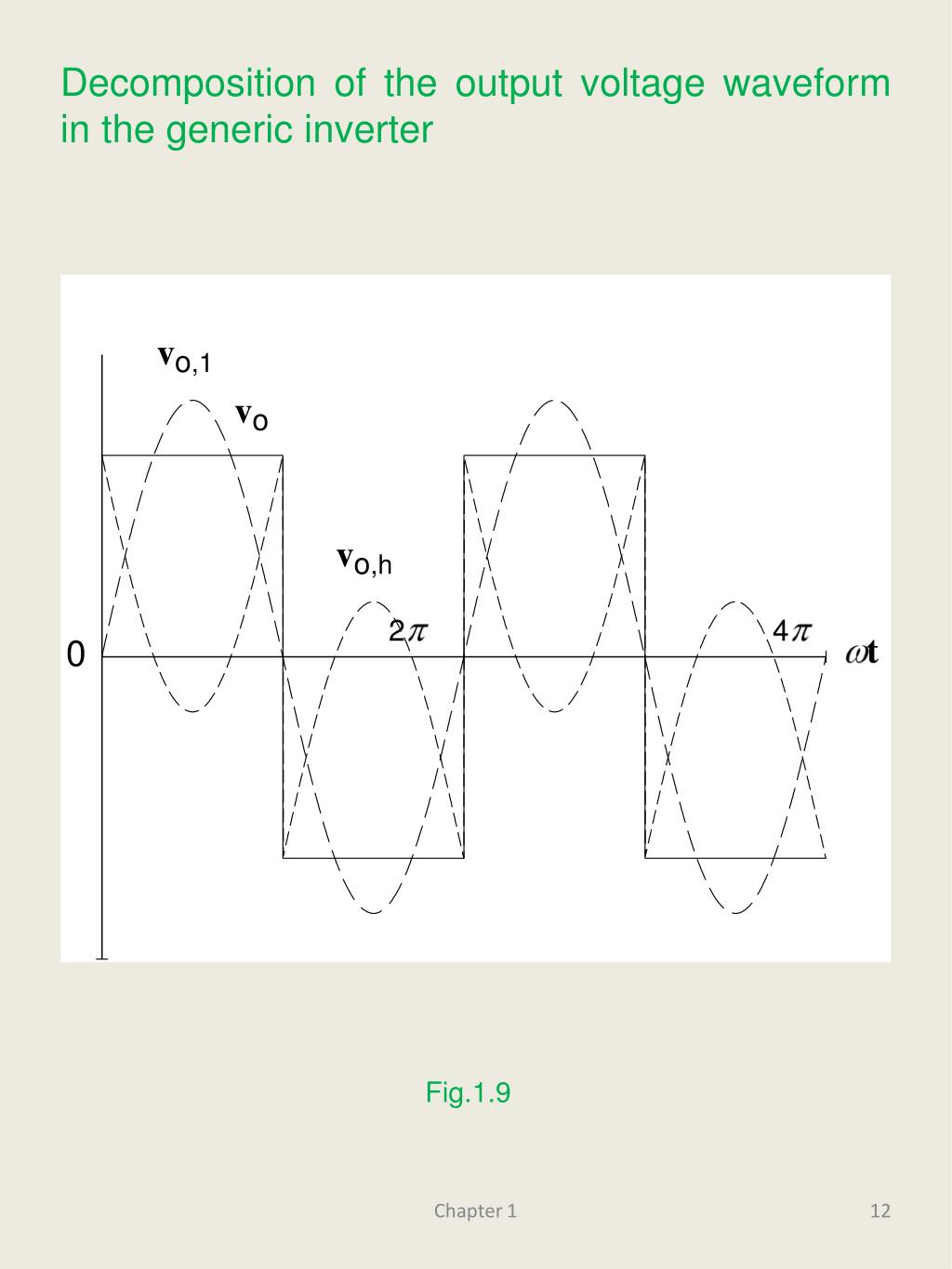 Decomposition of the output voltage waveform in the generic inverter

$v_{o,1}$

$v_o$

$v_{o,h}$

$2\pi$

$4\pi$

0

$\omega t$

Fig.1.9

Chapter 1

12